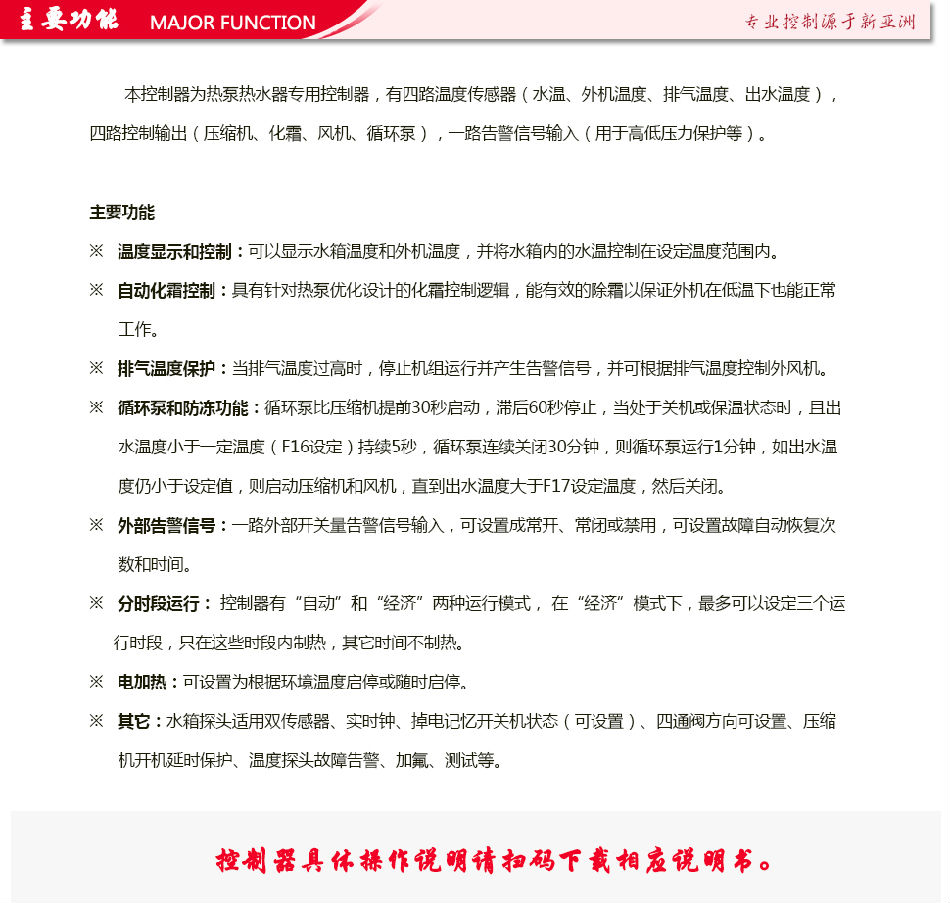 主要功能 MAJOR FUNCTION

专业控制源于新亚洲

本控制器为热泵热水器专用控制器，有四路温度传感器（水温、外机温度、排气温度、出水温度），四路控制输出（压缩机、化霜、风机、循环泵），一路告警信号输入（用于高低压力保护等）。

主要功能

※ 温度显示和控制：可以显示水箱温度和外机温度，并将水箱内的水温控制在设定温度范围内。

※ 自动化霜控制：具有针对热泵优化设计的化霜控制逻辑，能有效的除霜以保证外机在低温下也能正常工作。

※ 排气温度保护：当排气温度过高时，停止机组运行并产生告警信号，并可根据排气温度控制外风机。

※ 循环泵和防冻功能：循环泵比压缩机提前30秒启动，滞后60秒停止，当处于关机或保温状态时，且出水温度小于一定温度（F16设定）持续5秒，循环泵连续关闭30分钟，则循环泵运行1分钟，如出水温度仍小于设定值，则启动压缩机和风机，直到出水温度大于F17设定温度，然后关闭。

※ 外部告警信号：一路外部开关量告警信号输入，可设置成常开、常闭或禁用，可设置故障自动恢复次数和时间。

※ 分时段运行：控制器有“自动”和“经济”两种运行模式，在“经济”模式下，最多可以设定三个运行时段，只在这些时段内制热，其它时间不制热。

※ 电加热：可设置为根据环境温度启停或随时启停。

※ 其它：水箱探头适用双传感器、实时钟、掉电记忆开关机状态（可设置）、四通阀方向可设置、压缩机开机延时保护、温度探头故障告警、加氟、测试等。

控制器具体操作说明请扫码下载相应说明书。